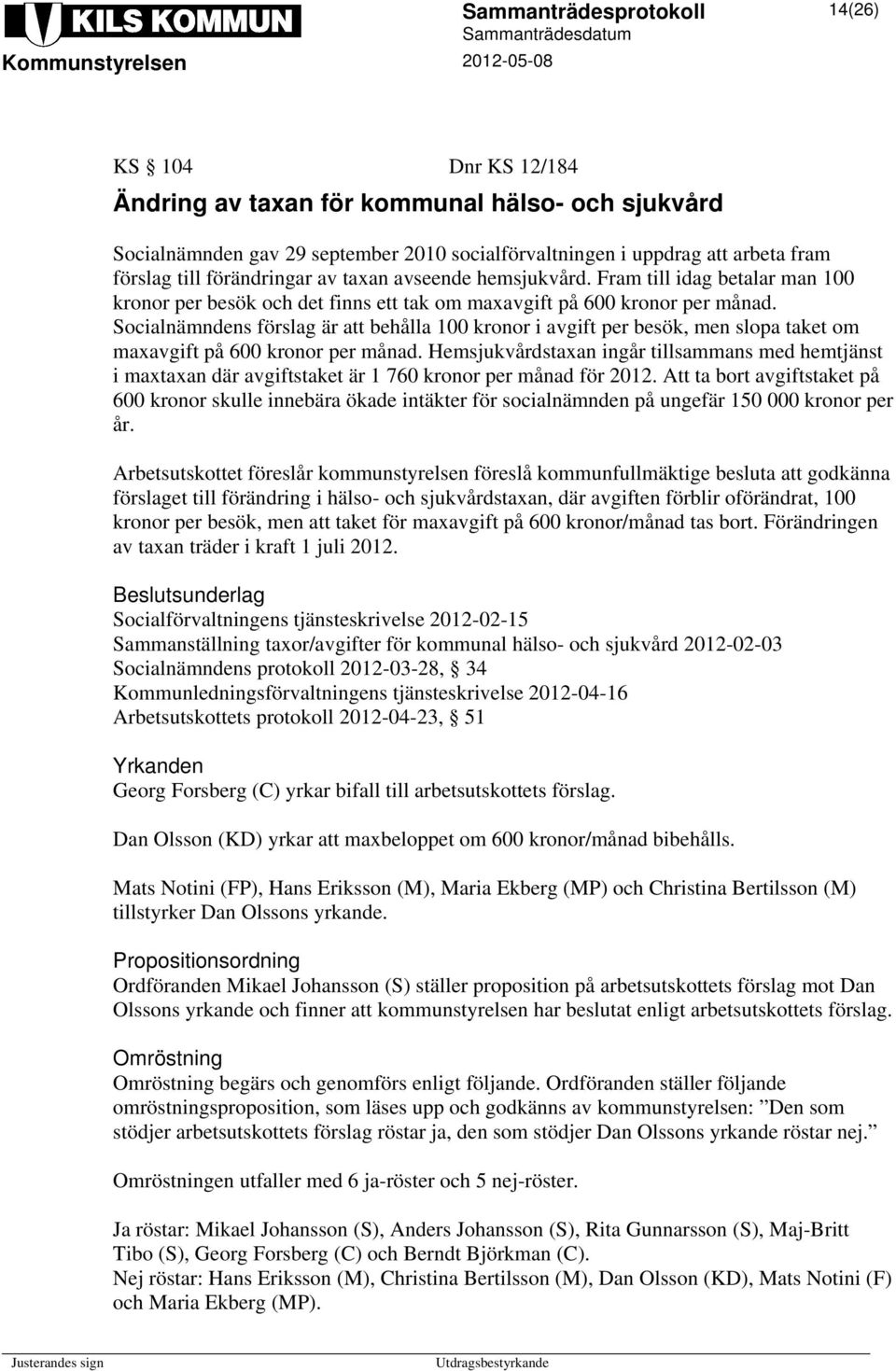 KILS KOMMUN
Kommunstyrelsen

Sammanträdesprotokoll
Sammanträdesdatum
2012-05-08

14(26)

KS § 104 Dnr KS 12/184

Ändring av taxan för kommunal hälso- och sjukvård

Socialnämnden gav 29 september 2010 socialförvaltningen i uppdrag att arbeta fram förslag till förändringar av taxan avseende hemsjukvård. Fram till idag betalar man 100 kronor per besök och det finns ett tak om maxavgift på 600 kronor per månad. Socialnämndens förslag är att behålla 100 kronor i avgift per besök, men slopa taket om maxavgift på 600 kronor per månad. Hemsjukvårdstaxan ingår tillsammans med hemtjänst i maxtaxan där avgiftstaket är 1 760 kronor per månad för 2012. Att ta bort avgiftstaket på 600 kronor skulle innebära ökade intäkter för socialnämnden på ungefär 150 000 kronor per år.

Arbetsutskottet föreslår kommunstyrelsen föreslå kommunfullmäktige besluta att godkänna förslaget till förändring i hälso- och sjukvårdstaxan, där avgiften förblir oförändrat, 100 kronor per besök, men att taket för maxavgift på 600 kronor/månad tas bort. Förändringen av taxan träder i kraft 1 juli 2012.

Beslutsunderlag
Socialförvaltningens tjänsteskrivelse 2012-02-15
Sammanställning taxor/avgifter för kommunal hälso- och sjukvård 2012-02-03
Socialnämndens protokoll 2012-03-28, § 34
Kommunledningsförvaltningens tjänsteskrivelse 2012-04-16
Arbetsutskottets protokoll 2012-04-23, § 51

Yrkanden
Georg Forsberg (C) yrkar bifall till arbetsutskottets förslag.

Dan Olsson (KD) yrkar att maxbeloppet om 600 kronor/månad bibehålls.

Mats Notini (FP), Hans Eriksson (M), Maria Ekberg (MP) och Christina Bertilsson (M) tillstyrker Dan Olssons yrkande.

Propositionsordning
Ordföranden Mikael Johansson (S) ställer proposition på arbetsutskottets förslag mot Dan Olssons yrkande och finner att kommunstyrelsen har beslutat enligt arbetsutskottets förslag.

Omröstning
Omröstning begärs och genomförs enligt följande. Ordföranden ställer följande omröstningsproposition, som läses upp och godkänns av kommunstyrelsen: ”Den som stödjer arbetsutskottets förslag röstar ja, den som stödjer Dan Olssons yrkande röstar nej.”

Omröstningen utfaller med 6 ja-röster och 5 nej-röster.

Ja röstar: Mikael Johansson (S), Anders Johansson (S), Rita Gunnarsson (S), Maj-Britt Tibo (S), Georg Forsberg (C) och Berndt Björkman (C).
Nej röstar: Hans Eriksson (M), Christina Bertilsson (M), Dan Olsson (KD), Mats Notini (F) och Maria Ekberg (MP).

Justerandes sign Utdragsbestyrkande